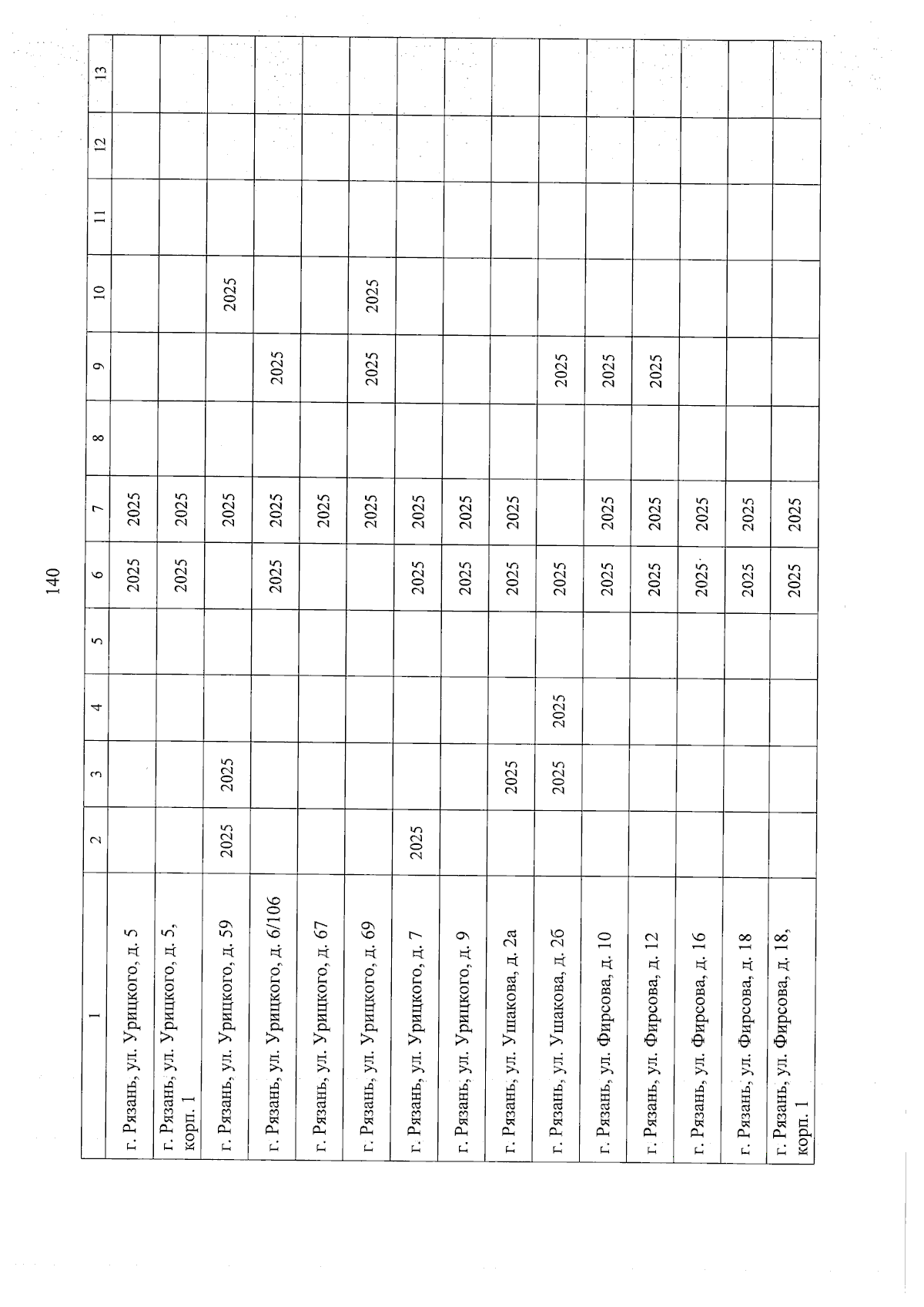 140

| 1 | 2 | 3 | 4 | 5 | 6 | 7 | 8 | 9 | 10 | 11 | 12 | 13 |
|---|---|---|---|---|---|---|---|---|---|---|---|---|
| г. Рязань, ул. Урицкого, д. 5 | | | | | 2025 | 2025 | | | | | | |
| г. Рязань, ул. Урицкого, д. 5, корп. 1 | | | | | 2025 | 2025 | | | | | | |
| г. Рязань, ул. Урицкого, д. 59 | 2025 | 2025 | | | | 2025 | | | 2025 | | | |
| г. Рязань, ул. Урицкого, д. 6/106 | | | | | 2025 | 2025 | | 2025 | | | | |
| г. Рязань, ул. Урицкого, д. 67 | | | | | | 2025 | | | | | | |
| г. Рязань, ул. Урицкого, д. 69 | | | | | | 2025 | | 2025 | 2025 | | | |
| г. Рязань, ул. Урицкого, д. 7 | 2025 | | | | 2025 | 2025 | | | | | | |
| г. Рязань, ул. Урицкого, д. 9 | | | | | 2025 | 2025 | | | | | | |
| г. Рязань, ул. Ушакова, д. 2а | | 2025 | | | 2025 | 2025 | | | | | | |
| г. Рязань, ул. Ушакова, д. 2б | | 2025 | 2025 | | 2025 | | | 2025 | | | | |
| г. Рязань, ул. Фирсова, д. 10 | | | | | 2025 | 2025 | | 2025 | | | | |
| г. Рязань, ул. Фирсова, д. 12 | | | | | 2025 | 2025 | | 2025 | | | | |
| г. Рязань, ул. Фирсова, д. 16 | | | | | 2025 | 2025 | | | | | | |
| г. Рязань, ул. Фирсова, д. 18 | | | | | 2025 | 2025 | | | | | | |
| г. Рязань, ул. Фирсова, д. 18, корп. 1 | | | | | 2025 | 2025 | | | | | | |